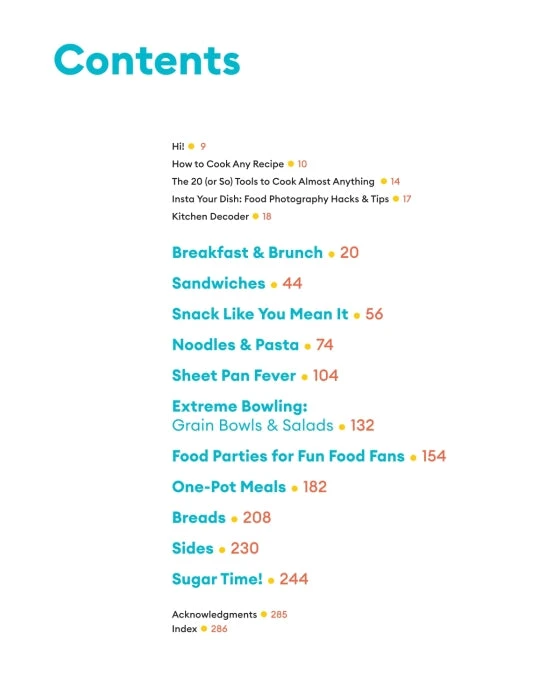 Contents

Hi! • 9
How to Cook Any Recipe • 10
The 20 (or So) Tools to Cook Almost Anything • 14
Insta Your Dish: Food Photography Hacks & Tips • 17
Kitchen Decoder • 18

Breakfast & Brunch • 20

Sandwiches • 44

Snack Like You Mean It • 56

Noodles & Pasta • 74

Sheet Pan Fever • 104

Extreme Bowling:
Grain Bowls & Salads • 132

Food Parties for Fun Food Fans • 154

One-Pot Meals • 182

Breads • 208

Sides • 230

Sugar Time! • 244

Acknowledgments • 285
Index • 286